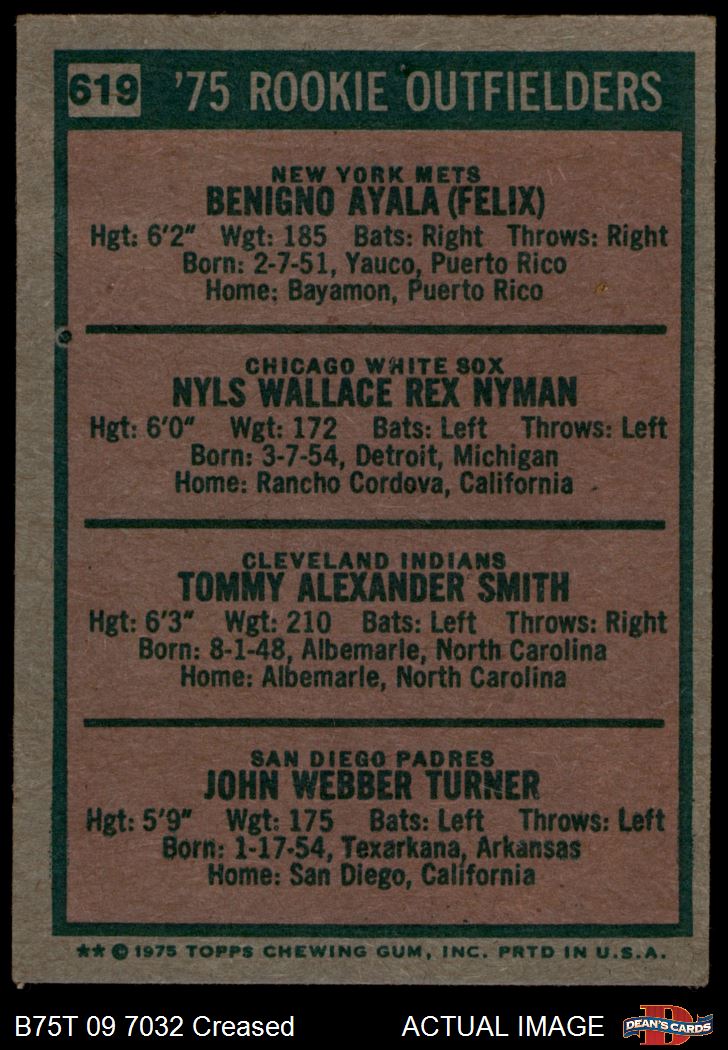 619 '75 ROOKIE OUTFIELDERS

NEW YORK METS
BENIGNO AYALA (FELIX)
Hgt: 6'2" Wgt: 185 Bats: Right Throws: Right
Born: 2-7-51, Yauco, Puerto Rico
Home: Bayamon, Puerto Rico

CHICAGO WHITE SOX
NYLS WALLACE REX NYMAN
Hgt: 6'0" Wgt: 172 Bats: Left Throws: Left
Born: 3-7-54, Detroit, Michigan
Home: Rancho Cordova, California

CLEVELAND INDIANS
TOMMY ALEXANDER SMITH
Hgt: 6'3" Wgt: 210 Bats: Left Throws: Right
Born: 8-1-48, Albemarle, North Carolina
Home: Albemarle, North Carolina

SAN DIEGO PADRES
JOHN WEBBER TURNER
Hgt: 5'9" Wgt: 175 Bats: Left Throws: Left
Born: 1-17-54, Texarkana, Arkansas
Home: San Diego, California

** © 1975 TOPPS CHEWING GUM, INC. PRTD IN U.S.A.

B75T 09 7032 Creased ACTUAL IMAGE DEAN'S CARDS